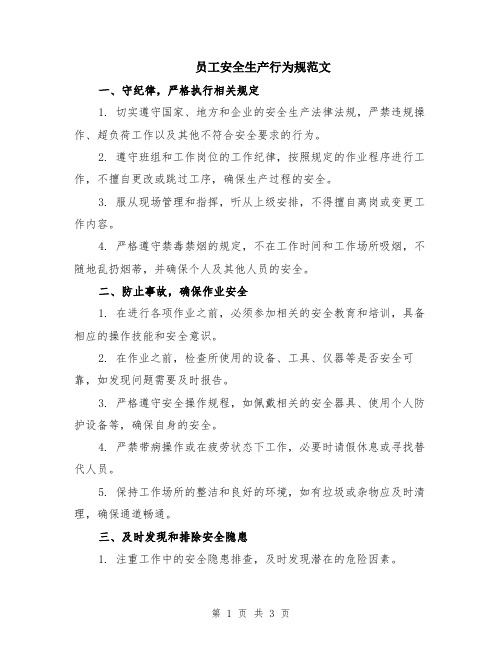 员工安全生产行为规范文

一、守纪律，严格执行相关规定

1. 切实遵守国家、地方和企业的安全生产法律法规，严禁违规操作、超负荷工作以及其他不符合安全要求的行为。

2. 遵守班组和工作岗位的工作纪律，按照规定的作业程序进行工作，不擅自更改或跳过工序，确保生产过程的安全。

3. 服从现场管理和指挥，听从上级安排，不得擅自离岗或变更工作内容。

4. 严格遵守禁毒禁烟的规定，不在工作时间和工作场所吸烟，不随地乱扔烟蒂，并确保个人及其他人员的安全。

二、防止事故，确保作业安全

1. 在进行各项作业之前，必须参加相关的安全教育和培训，具备相应的操作技能和安全意识。

2. 在作业之前，检查所使用的设备、工具、仪器等是否安全可靠，如发现问题需要及时报告。

3. 严格遵守安全操作规程，如佩戴相关的安全器具、使用个人防护设备等，确保自身的安全。

4. 严禁带病操作或在疲劳状态下工作，必要时请假休息或寻找替代人员。

5. 保持工作场所的整洁和良好的环境，如有垃圾或杂物应及时清理，确保通道畅通。

三、及时发现和排除安全隐患

1. 注重工作中的安全隐患排查，及时发现潜在的危险因素。

第 1 页 共 3 页